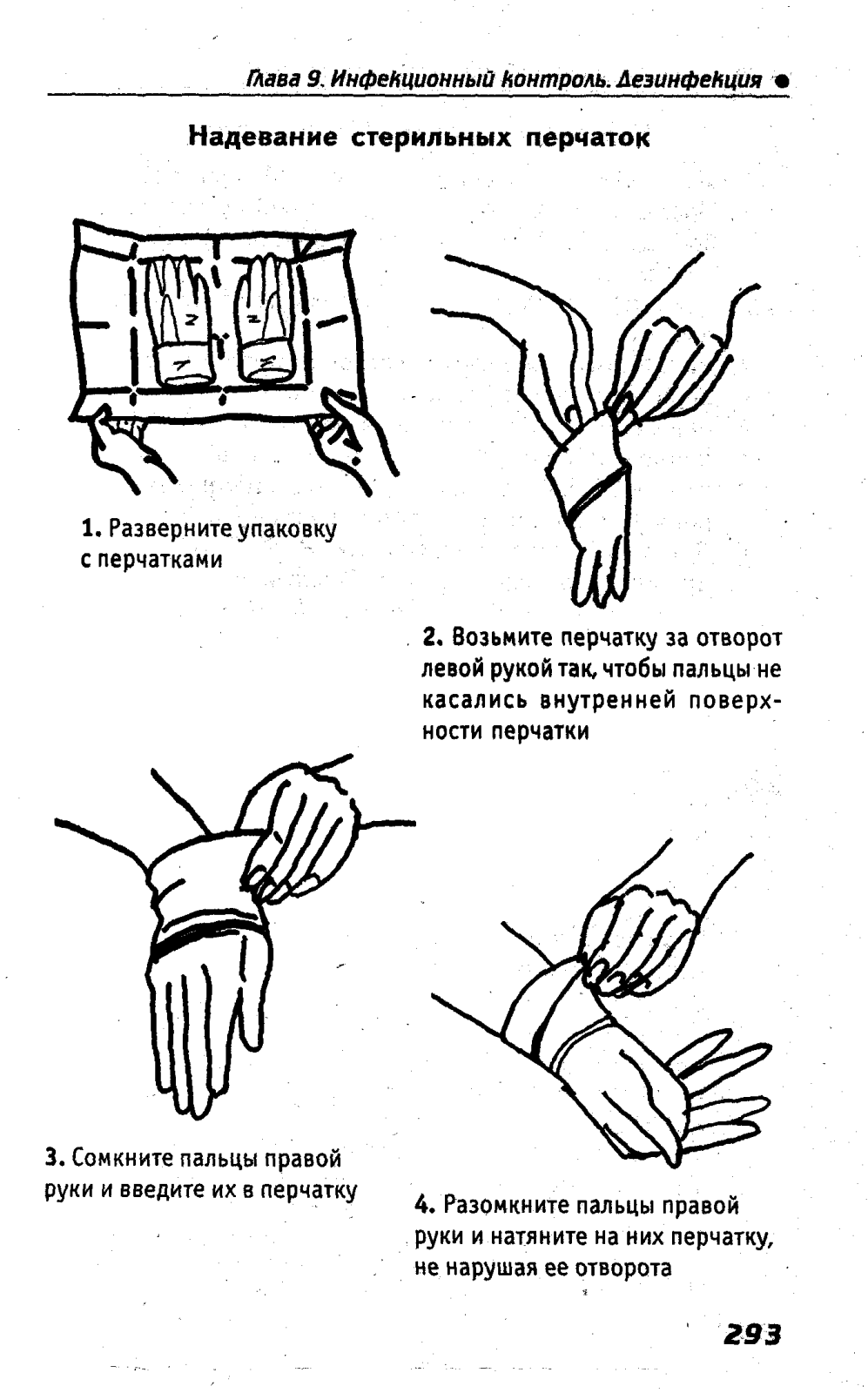 Глава 9. Инфекционный контроль. Дезинфекция ●

Надевание стерильных перчаток

1. Разверните упаковку с перчатками

2. Возьмите перчатку за отворот левой рукой так, чтобы пальцы не касались внутренней поверхности перчатки

3. Сомкните пальцы правой руки и введите их в перчатку

4. Разомкните пальцы правой руки и натяните на них перчатку, не нарушая ее отворота

293